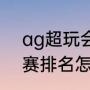 ag超玩会
赛排名怎